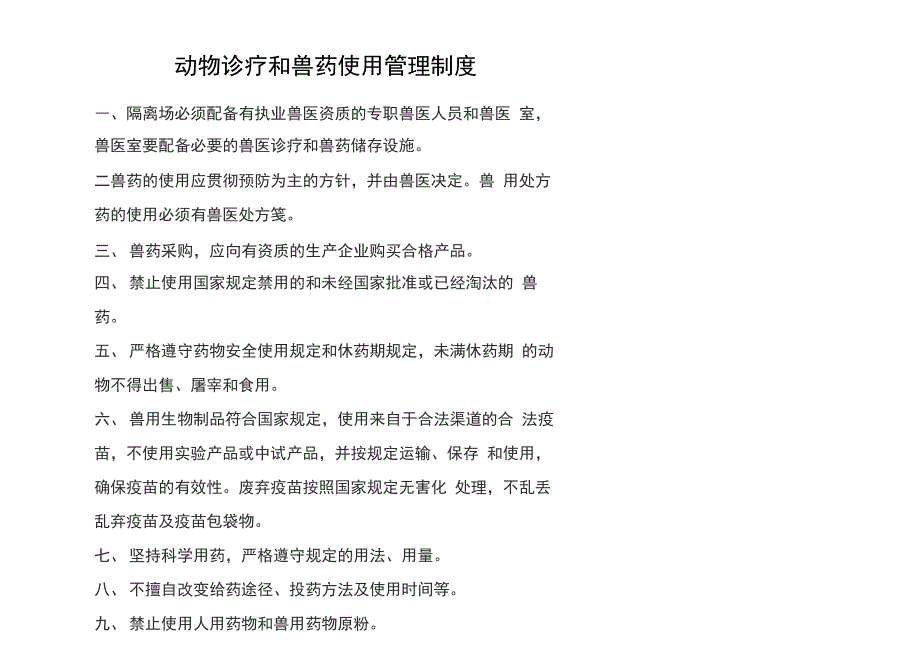 动物诊疗和兽药使用管理制度

一、隔离场必须配备有执业兽医资质的专职兽医人员和兽医 室，兽医室要配备必要的兽医诊疗和兽药储存设施。

二兽药的使用应贯彻预防为主的方针，并由兽医决定。兽 用处方药的使用必须有兽医处方笺。

三、 兽药采购，应向有资质的生产企业购买合格产品。

四、 禁止使用国家规定禁用的和未经国家批准或已经淘汰的 兽药。

五、 严格遵守药物安全使用规定和休药期规定，未满休药期 的动物不得出售、屠宰和食用。

六、 兽用生物制品符合国家规定，使用来自于合法渠道的合 法疫苗，不使用实验产品或中试产品，并按规定运输、保存 和使用，确保疫苗的有效性。废弃疫苗按照国家规定无害化 处理，不乱丢乱弃疫苗及疫苗包袋物。

七、 坚持科学用药，严格遵守规定的用法、用量。

八、 不擅自改变给药途径、投药方法及使用时间等。

九、 禁止使用人用药物和兽用药物原粉。